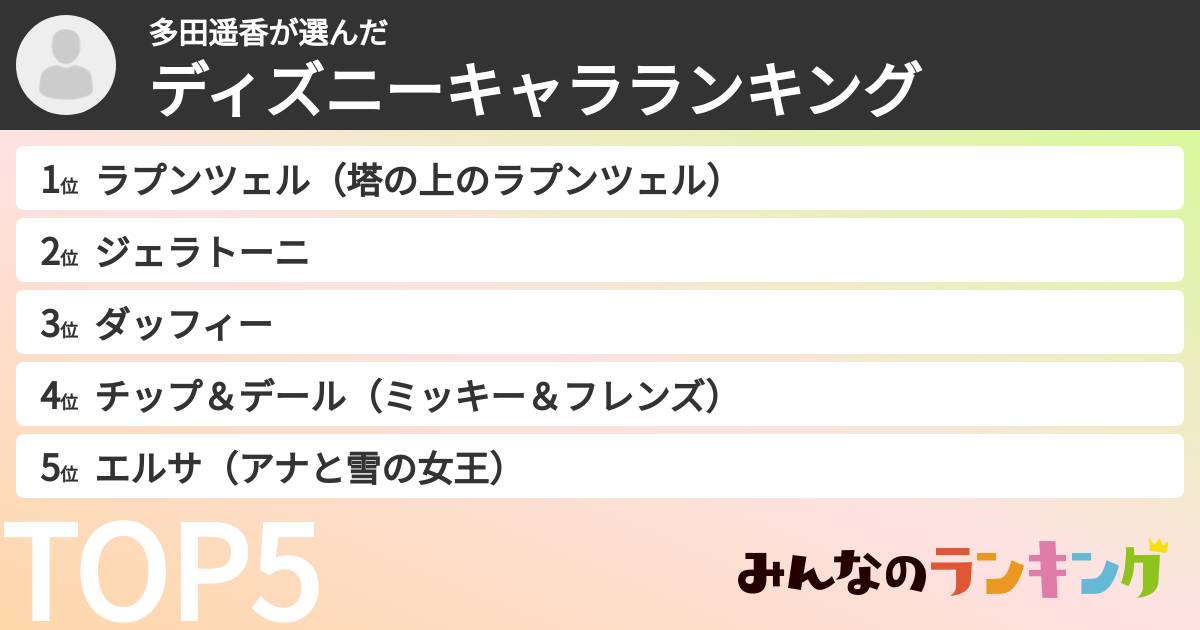 多田遥香が選んだ
ディズニーキャラランキング

1位 ラプンツェル（塔の上のラプンツェル）
2位 ジェラトーニ
3位 ダッフィー
4位 チップ＆デール（ミッキー＆フレンズ）
5位 エルサ（アナと雪の女王）

TOP5

みんなのランキング